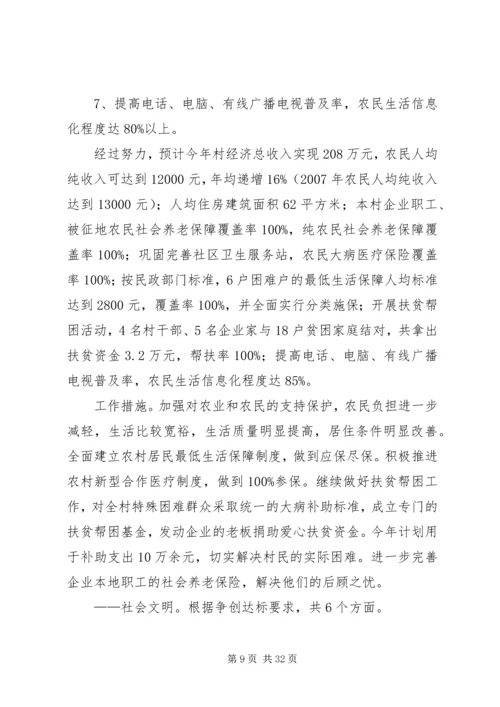 7、提高电话、电脑、有线广播电视普及率，农民生活信息化程度达80%以上。

经过努力，预计今年村经济总收入实现208万元，农民人均纯收入可达到12000元，年均递增16%（2007年农民人均纯收入达到13000元）；人均住房建筑面积62平方米；本村企业职工、被征地农民社会养老保障覆盖率100%，纯农民社会养老保障覆盖率100%；巩固完善社区卫生服务站，农民大病医疗保险覆盖率100%；按民政部门标准，6户困难户的最低生活保障人均标准达到2800元，覆盖率100%，并全面实行分类施保；开展扶贫帮困活动，4名村干部、5名企业家与18户贫困家庭结对，共拿出扶贫资金3.2万元，帮扶率100%；提高电话、电脑、有线广播电视普及率，农民生活信息化程度达85%。

工作措施。加强对农业和农民的支持保护，农民负担进一步减轻，生活比较宽裕，生活质量明显提高，居住条件明显改善。全面建立农村居民最低生活保障制度，做到应保尽保。积极推进农村新型合作医疗制度，做到100%参保。继续做好扶贫帮困工作，对全村特殊困难群众采取统一的大病补助标准，成立专门的扶贫帮困基金，发动企业的老板捐助爱心扶贫资金。今年计划用于补助支出10万余元，切实解决村民的实际困难。进一步完善企业本地职工的社会养老保险，解决他们的后顾之忧。

——社会文明。根据争创达标要求，共6个方面。

第9页 共32页